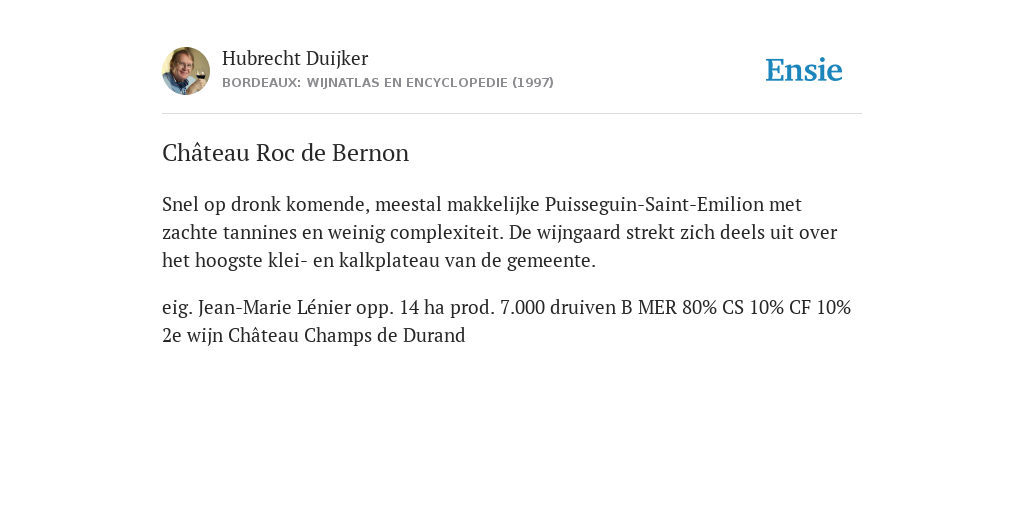 Hubrecht Duijker
BORDEAUX: WIJNATLAS EN ENCYCLOPEDIE (1997)

Ensie

Château Roc de Bernon

Snel op dronk komende, meestal makkelijke Puisseguin-Saint-Emilion met zachte tannines en weinig complexiteit. De wijngaard strekt zich deels uit over het hoogste klei- en kalkplateau van de gemeente.

eig. Jean-Marie Lénier opp. 14 ha prod. 7.000 druiven B MER 80% CS 10% CF 10% 2e wijn Château Champs de Durand